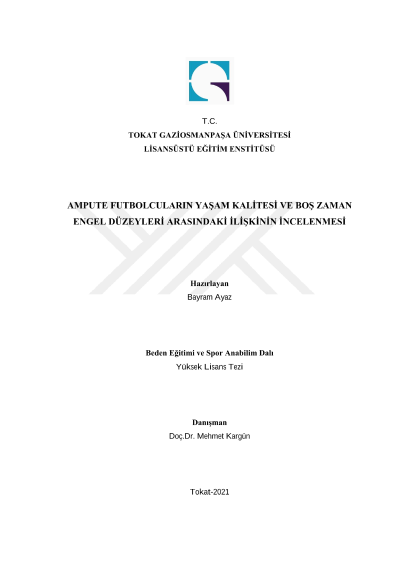 T.C.
TOKAT GAZİOSMANPAŞA ÜNİVERSİTESİ
LİSANSÜSTÜ EĞİTİM ENSTİTÜSÜ

AMPUTE FUTBOLCULARIN YAŞAM KALİTESİ VE BOŞ ZAMAN ENGEL DÜZEYLERİ ARASINDAKİ İLİŞKİNİN İNCELENMESİ

Hazırlayan
Bayram Ayaz

Beden Eğitimi ve Spor Anabilim Dalı
Yüksek Lisans Tezi

Danışman
Doç.Dr. Mehmet Kargün

Tokat-2021